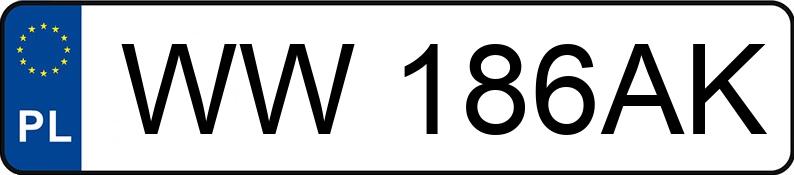 PL
WW 186AK